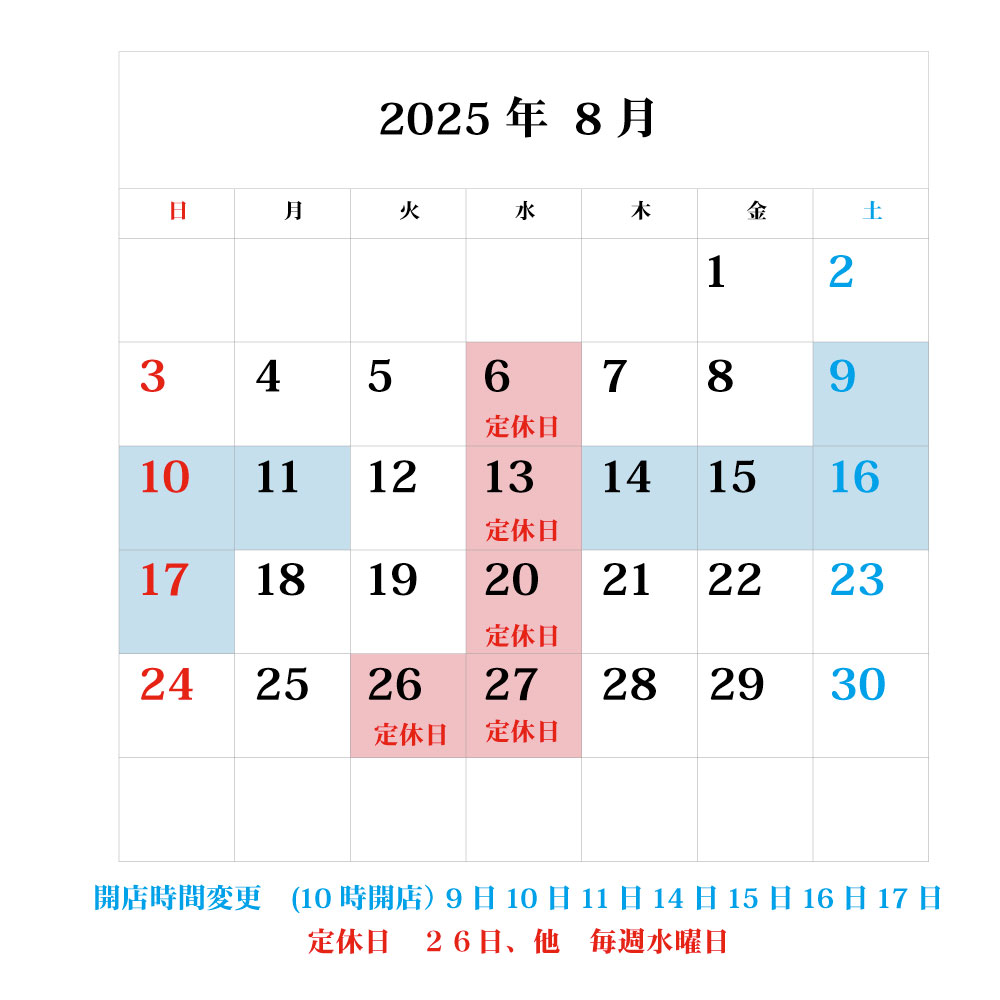 2025 年 8 月

| 日 | 月 | 火 | 水 | 木 | 金 | 土 |
|---|---|---|---|---|---|---|
| | | | | | 1 | 2 |
| 3 | 4 | 5 | 6 定休日 | 7 | 8 | 9 |
| 10 | 11 | 12 | 13 定休日 | 14 | 15 | 16 |
| 17 | 18 | 19 | 20 定休日 | 21 | 22 | 23 |
| 24 | 25 | 26 定休日 | 27 定休日 | 28 | 29 | 30 |
| | | | | | | |

開店時間変更　(10 時開店) 9 日 10 日 11 日 14 日 15 日 16 日 17 日
定休日　２６日、他　毎週水曜日